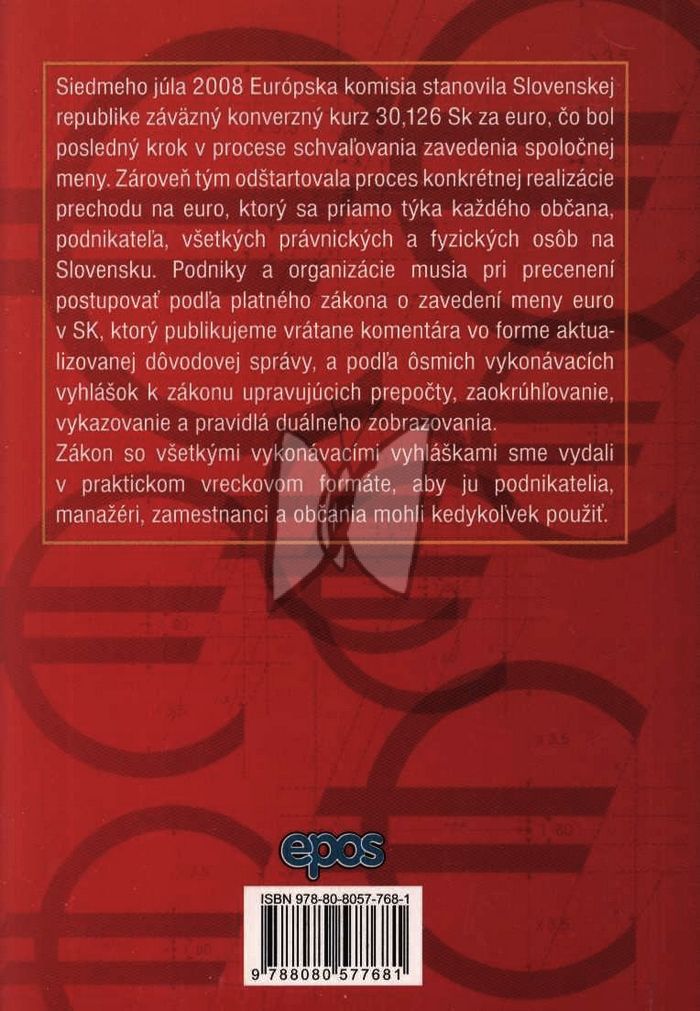 Siedmeho júla 2008 Európska komisia stanovila Slovenskej republike záväzný konverzný kurz 30,126 Sk za euro, čo bol posledný krok v procese schvaľovania zavedenia spoločnej meny. Zároveň tým odštartovala proces konkrétnej realizácie prechodu na euro, ktorý sa priamo týka každého občana, podnikateľa, všetkých právnických a fyzických osôb na Slovensku. Podniky a organizácie musia pri precenení postupovať podľa platného zákona o zavedení meny euro v SK, ktorý publikujeme vrátane komentára vo forme aktualizovanej dôvodovej správy, a podľa ôsmich vykonávacích vyhlášok k zákonu upravujúcich prepočty, zaokrúhľovanie, vykazovanie a pravidlá duálneho zobrazovania.
Zákon so všetkými vykonávacími vyhláškami sme vydali v praktickom vreckovom formáte, aby ju podnikatelia, manažéri, zamestnanci a občania mohli kedykoľvek použiť.

epos

ISBN 978-80-8057-768-1

9 788080 577681